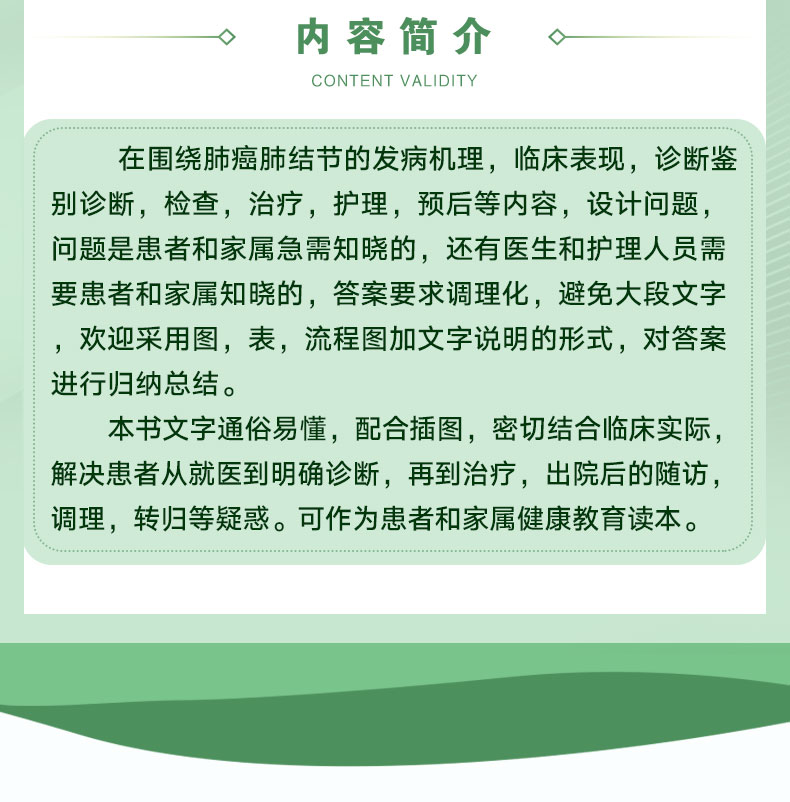 内容简介

CONTENT VALIDITY

在围绕肺癌肺结节的发病机理，临床表现，诊断鉴别诊断，检查，治疗，护理，预后等内容，设计问题，问题是患者和家属急需知晓的，还有医生和护理人员需要患者和家属知晓的，答案要求调理化，避免大段文字，欢迎采用图，表，流程图加文字说明的形式，对答案进行归纳总结。

本书文字通俗易懂，配合插图，密切结合临床实际，解决患者从就医到明确诊断，再到治疗，出院后的随访，调理，转归等疑惑。可作为患者和家属健康教育读本。